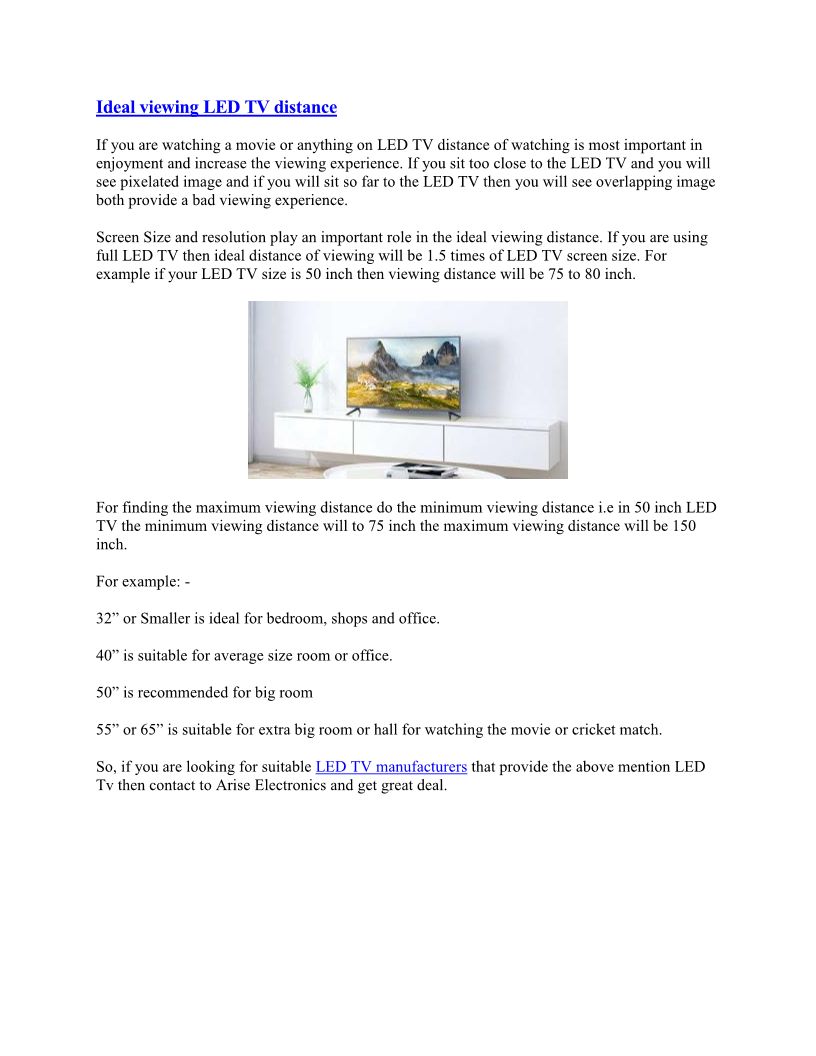 Ideal viewing LED TV distance

If you are watching a movie or anything on LED TV distance of watching is most important in enjoyment and increase the viewing experience. If you sit too close to the LED TV and you will see pixelated image and if you will sit so far to the LED TV then you will see overlapping image both provide a bad viewing experience.

Screen Size and resolution play an important role in the ideal viewing distance. If you are using full LED TV then ideal distance of viewing will be 1.5 times of LED TV screen size. For example if your LED TV size is 50 inch then viewing distance will be 75 to 80 inch.

For finding the maximum viewing distance do the minimum viewing distance i.e in 50 inch LED TV the minimum viewing distance will to 75 inch the maximum viewing distance will be 150 inch.

For example: -

32” or Smaller is ideal for bedroom, shops and office.

40” is suitable for average size room or office.

50” is recommended for big room

55” or 65” is suitable for extra big room or hall for watching the movie or cricket match.

So, if you are looking for suitable LED TV manufacturers that provide the above mention LED Tv then contact to Arise Electronics and get great deal.